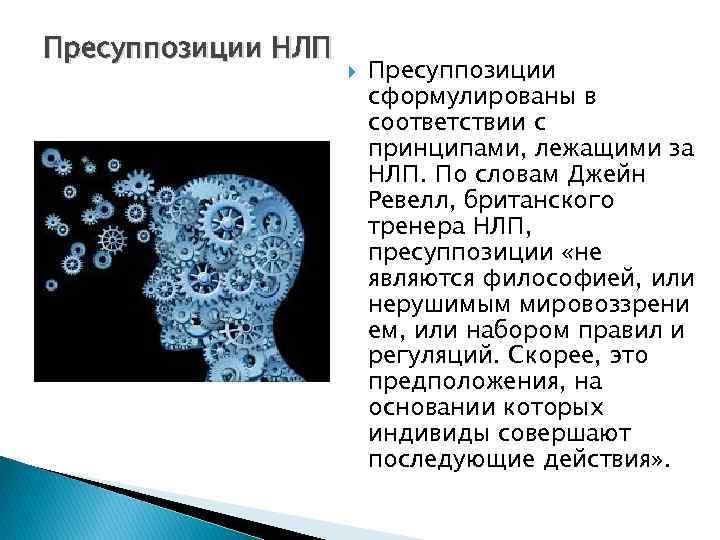 Пресуппозиции НЛП

Пресуппозиции сформулированы в соответствии с принципами, лежащими за НЛП. По словам Джейн Ревелл, британского тренера НЛП, пресуппозиции «не являются философией, или нерушимым мировоззрени ем, или набором правил и регуляций. Скорее, это предположения, на основании которых индивиды совершают последующие действия».